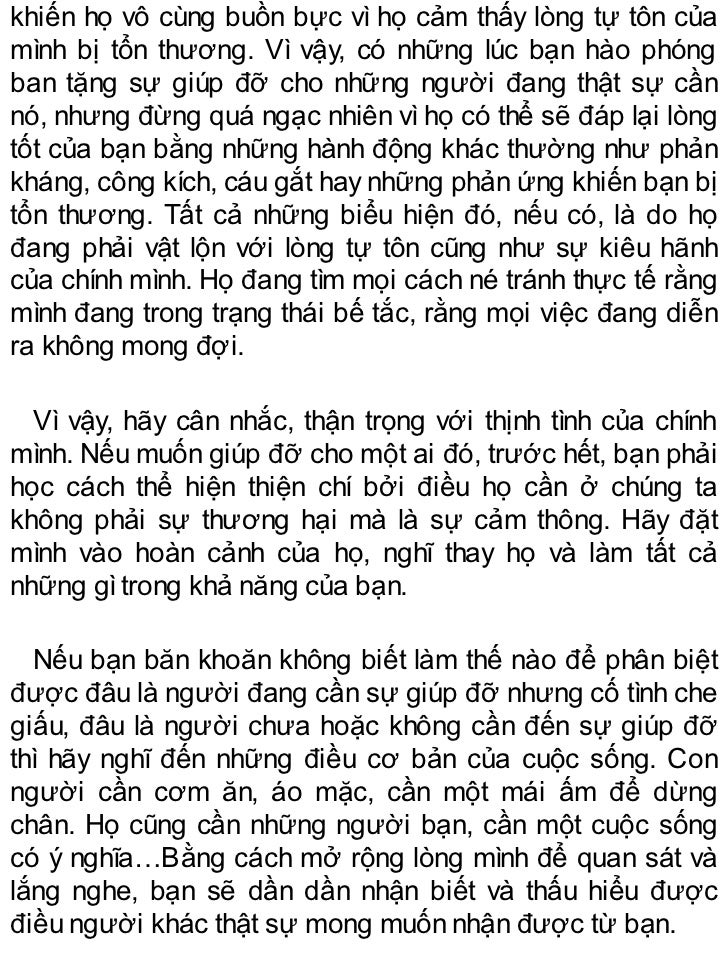 khiến họ vô cùng buồn bực vì họ cảm thấy lòng tự tôn của mình bị tổn thương. Vì vậy, có những lúc bạn hào phóng ban tặng sự giúp đỡ cho những người đang thật sự cần nó, nhưng đừng quá ngạc nhiên vì họ có thể sẽ đáp lại lòng tốt của bạn bằng những hành động khác thường như phản kháng, công kích, cáu gắt hay những phản ứng khiến bạn bị tổn thương. Tất cả những biểu hiện đó, nếu có, là do họ đang phải vật lộn với lòng tự tôn cũng như sự kiêu hãnh của chính mình. Họ đang tìm mọi cách né tránh thực tế rằng mình đang trong trạng thái bế tắc, rằng mọi việc đang diễn ra không mong đợi.

Vì vậy, hãy cân nhắc, thận trọng với thịnh tình của chính mình. Nếu muốn giúp đỡ cho một ai đó, trước hết, bạn phải học cách thể hiện thiện chí bởi điều họ cần ở chúng ta không phải sự thương hại mà là sự cảm thông. Hãy đặt mình vào hoàn cảnh của họ, nghĩ thay họ và làm tất cả những gì trong khả năng của bạn.

Nếu bạn băn khoăn không biết làm thế nào để phân biệt được đâu là người đang cần sự giúp đỡ nhưng cố tình che giấu, đâu là người chưa hoặc không cần đến sự giúp đỡ thì hãy nghĩ đến những điều cơ bản của cuộc sống. Con người cần cơm ăn, áo mặc, cần một mái ấm để dừng chân. Họ cũng cần những người bạn, cần một cuộc sống có ý nghĩa…Bằng cách mở rộng lòng mình để quan sát và lắng nghe, bạn sẽ dần dần nhận biết và thấu hiểu được điều người khác thật sự mong muốn nhận được từ bạn.